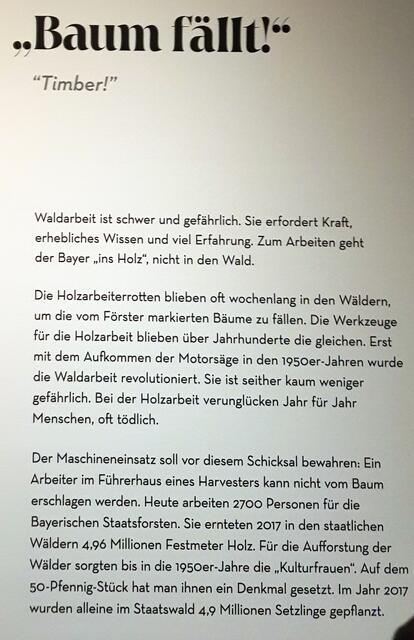 „Baum fällt!“

"Timber!"

Waldarbeit ist schwer und gefährlich. Sie erfordert Kraft, erhebliches Wissen und viel Erfahrung. Zum Arbeiten geht der Bayer „ins Holz“, nicht in den Wald.

Die Holzarbeiterrotten blieben oft wochenlang in den Wäldern, um die vom Förster markierten Bäume zu fällen. Die Werkzeuge für die Holzarbeit blieben über Jahrhunderte die gleichen. Erst mit dem Aufkommen der Motorsäge in den 1950er-Jahren wurde die Waldarbeit revolutioniert. Sie ist seither kaum weniger gefährlich. Bei der Holzarbeit verunglücken Jahr für Jahr Menschen, oft tödlich.

Der Maschineneinsatz soll vor diesem Schicksal bewahren: Ein Arbeiter im Führerhaus eines Harvesters kann nicht vom Baum erschlagen werden. Heute arbeiten 2700 Personen für die Bayerischen Staatsforsten. Sie ernteten 2017 in den staatlichen Wäldern 4,96 Millionen Festmeter Holz. Für die Aufforstung der Wälder sorgten bis in die 1950er-Jahre die „Kulturfrauen“. Auf dem 50-Pfennig-Stück hat man ihnen ein Denkmal gesetzt. Im Jahr 2017 wurden alleine im Staatswald 4,9 Millionen Setzlinge gepflanzt.